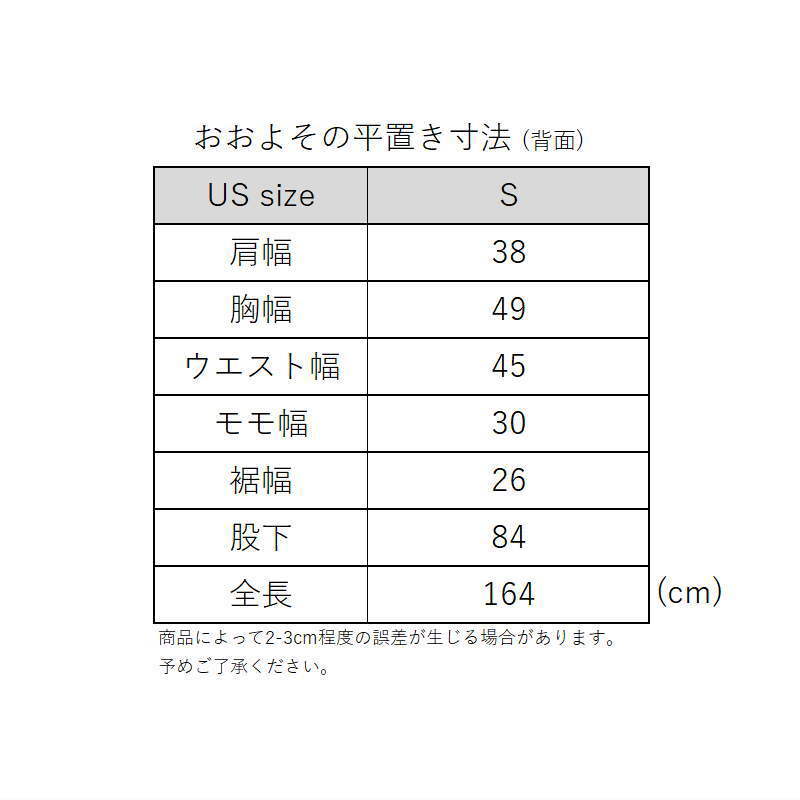 おおよその平置き寸法 (背面)

| US size | S |
|---|---|
| 肩幅 | 38 |
| 胸幅 | 49 |
| ウエスト幅 | 45 |
| モモ幅 | 30 |
| 裾幅 | 26 |
| 股下 | 84 |
| 全長 | 164 |

(cm)

商品によって2-3cm程度の誤差が生じる場合があります。
予めご了承ください。